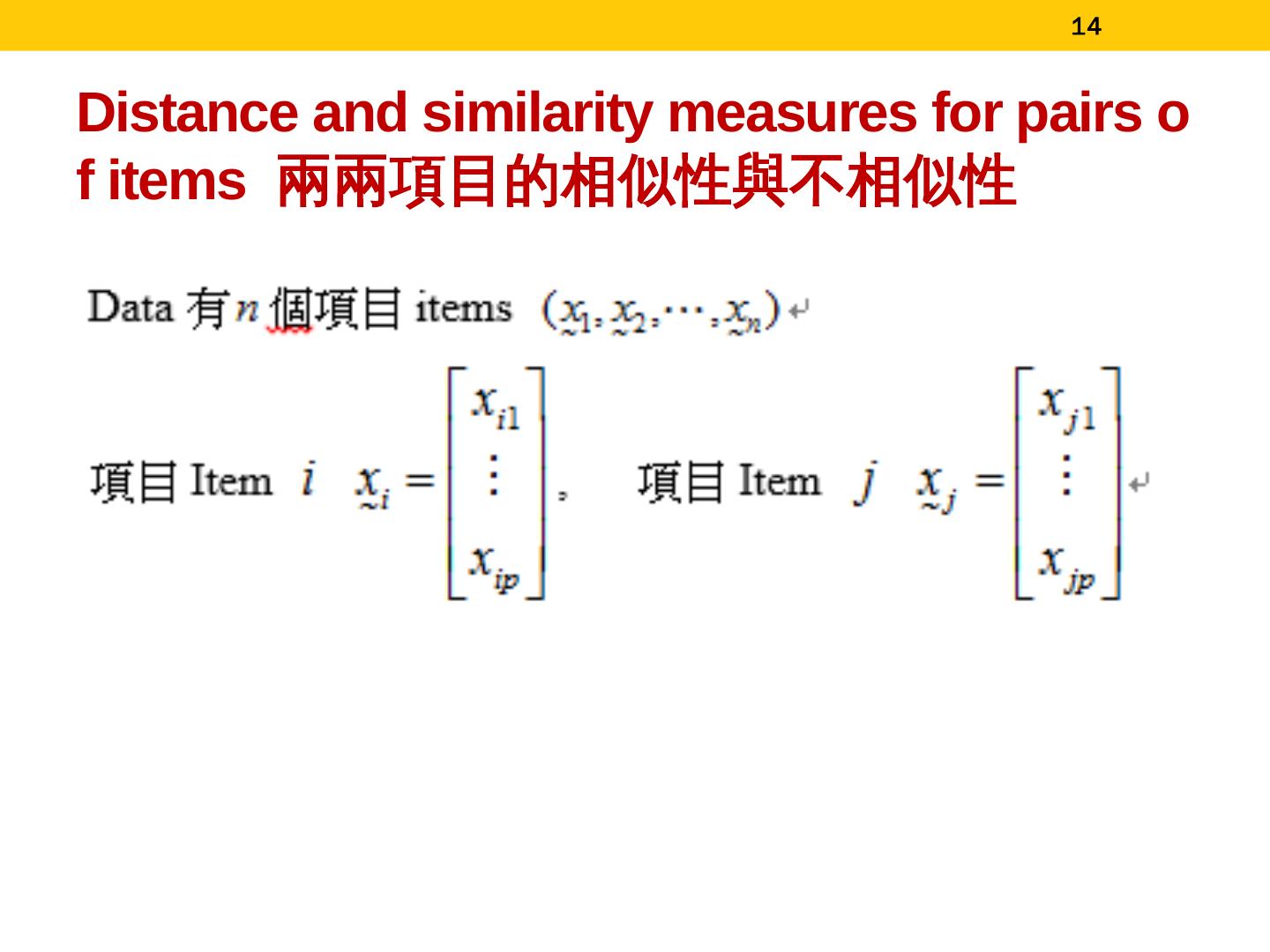 14

Distance and similarity measures for pairs of items 兩兩項目的相似性與不相似性

Data有$n$個項目items $(\underset{\sim}{x}_1, \underset{\sim}{x}_2, \cdots, \underset{\sim}{x}_n)$

項目Item $i$ $\underset{\sim}{x}_i = \begin{bmatrix} x_{i1} \\ \vdots \\ x_{ip} \end{bmatrix}$, 項目Item $j$ $\underset{\sim}{x}_j = \begin{bmatrix} x_{j1} \\ \vdots \\ x_{jp} \end{bmatrix}$